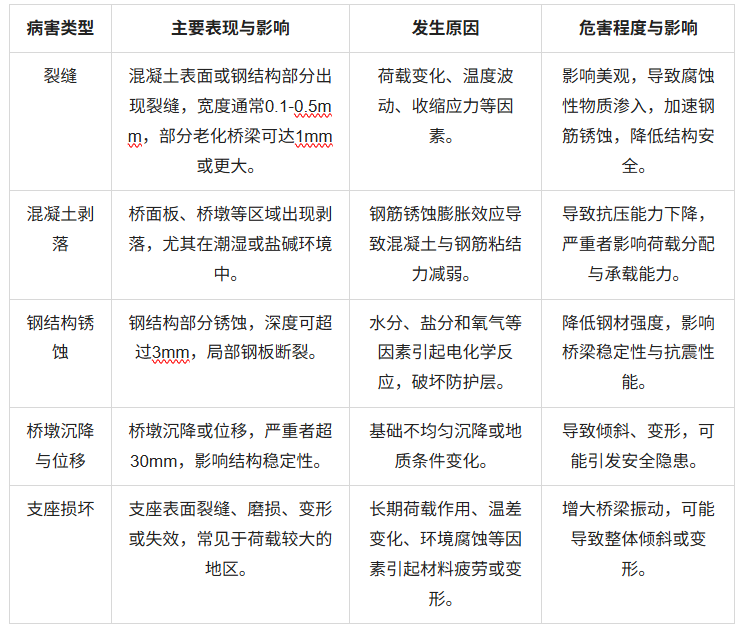 | 病害类型 | 主要表现与影响 | 发生原因 | 危害程度与影响 |
|---|---|---|---|
| 裂缝 | 混凝土表面或钢结构部分出现裂缝，宽度通常0.1-0.5mm，部分老化桥梁可达1mm或更大。 | 荷载变化、温度波动、收缩应力等因素。 | 影响美观，导致腐蚀性物质渗入，加速钢筋锈蚀，降低结构安全。 |
| 混凝土剥落 | 桥面板、桥墩等区域出现剥落，尤其在潮湿或盐碱环境中。 | 钢筋锈蚀膨胀效应导致混凝土与钢筋粘结力减弱。 | 导致抗压能力下降，严重者影响荷载分配与承载能力。 |
| 钢结构锈蚀 | 钢结构部分锈蚀，深度可超过3mm，局部钢板断裂。 | 水分、盐分和氧气等因素引起电化学反应，破坏防护层。 | 降低钢材强度，影响桥梁稳定性与抗震性能。 |
| 桥墩沉降与位移 | 桥墩沉降或位移，严重者超30mm，影响结构稳定性。 | 基础不均匀沉降或地质条件变化。 | 导致倾斜、变形，可能引发安全隐患。 |
| 支座损坏 | 支座表面裂缝、磨损、变形或失效，常见于荷载较大的地区。 | 长期荷载作用、温差变化、环境腐蚀等因素引起材料疲劳或变形。 | 增大桥梁振动，可能导致整体倾斜或变形。 |